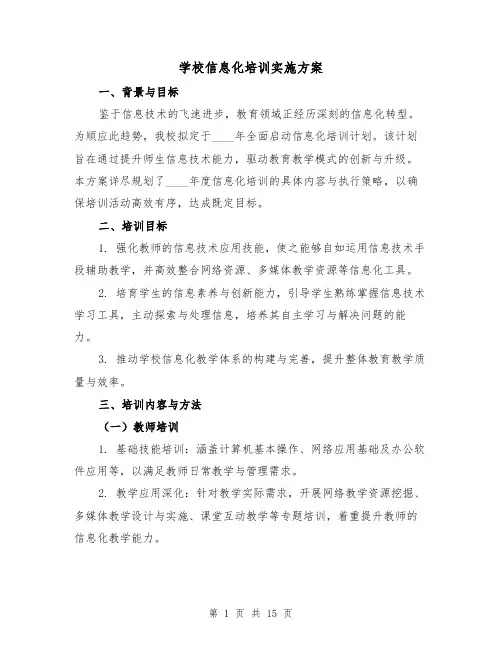 学校信息化培训实施方案

一、背景与目标

鉴于信息技术的飞速进步，教育领域正经历深刻的信息化转型。为顺应此趋势，我校拟定于____年全面启动信息化培训计划。该计划旨在通过提升师生信息技术能力，驱动教育教学模式的创新与升级。本方案详尽规划了____年度信息化培训的具体内容与执行策略，以确保培训活动高效有序，达成既定目标。

二、培训目标

1. 强化教师的信息技术应用技能，使之能够自如运用信息技术手段辅助教学，并高效整合网络资源、多媒体教学资源等信息化工具。

2. 培育学生的信息素养与创新能力，引导学生熟练掌握信息技术学习工具，主动探索与处理信息，培养其自主学习与解决问题的能力。

3. 推动学校信息化教学体系的构建与完善，提升整体教育教学质量与效率。

三、培训内容与方法

（一）教师培训

1. 基础技能培训：涵盖计算机基本操作、网络应用基础及办公软件应用等，以满足教师日常教学与管理需求。

2. 教学应用深化：针对教学实际需求，开展网络教学资源挖掘、多媒体教学设计与实施、课堂互动教学等专题培训，着重提升教师的信息化教学能力。

第 1 页 共 15 页